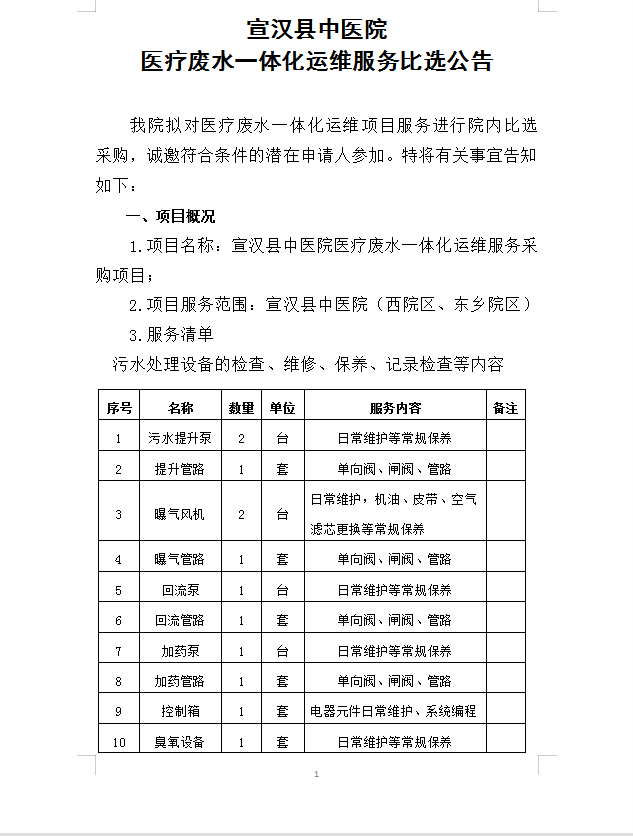 宣汉县中医院
医疗废水一体化运维服务比选公告

我院拟对医疗废水一体化运维项目服务进行院内比选采购，诚邀符合条件的潜在申请人参加。特将有关事宜告知如下：

一、项目概况

1.项目名称：宣汉县中医院医疗废水一体化运维服务采购项目；

2.项目服务范围：宣汉县中医院（西院区、东乡院区）

3.服务清单

污水处理设备的检查、维修、保养、记录检查等内容

| 序号 | 名称 | 数量 | 单位 | 服务内容 | 备注 |
|---|---|---|---|---|---|
| 1 | 污水提升泵 | 2 | 台 | 日常维护等常规保养 |  |
| 2 | 提升管路 | 1 | 套 | 单向阀、闸阀、管路 |  |
| 3 | 曝气风机 | 2 | 台 | 日常维护，机油、皮带、空气滤芯更换等常规保养 |  |
| 4 | 曝气管路 | 1 | 套 | 单向阀、闸阀、管路 |  |
| 5 | 回流泵 | 1 | 台 | 日常维护等常规保养 |  |
| 6 | 回流管路 | 1 | 套 | 单向阀、闸阀、管路 |  |
| 7 | 加药泵 | 1 | 台 | 日常维护等常规保养 |  |
| 8 | 加药管路 | 1 | 套 | 单向阀、闸阀、管路 |  |
| 9 | 控制箱 | 1 | 套 | 电器元件日常维护、系统编程 |  |
| 10 | 臭氧设备 | 1 | 套 | 日常维护等常规保养 |  |

1